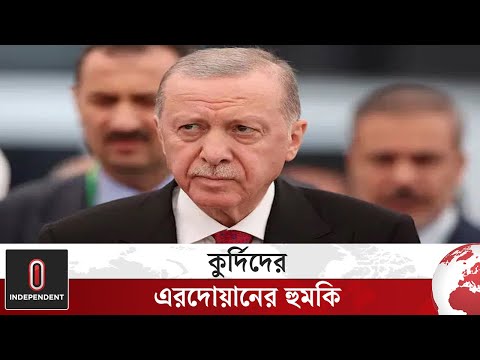 INDEPENDENT

কুর্দিদের

এরদোয়ানের হুমকি